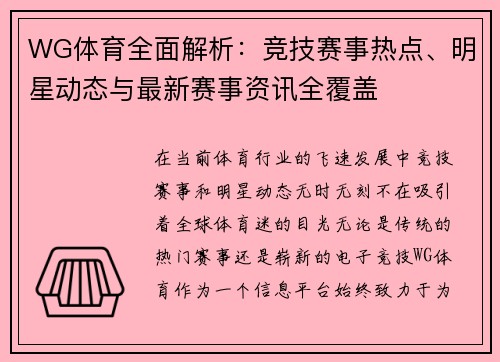 WG体育全面解析：竞技赛事热点、明星动态与最新赛事资讯全覆盖

在当前体育行业的飞速发展中竞技赛事和明星动态无时无刻不在吸引着全球体育迷的目光无论是传统的热门赛事还是崭新的电子竞技WG体育作为一个信息平台始终致力于为